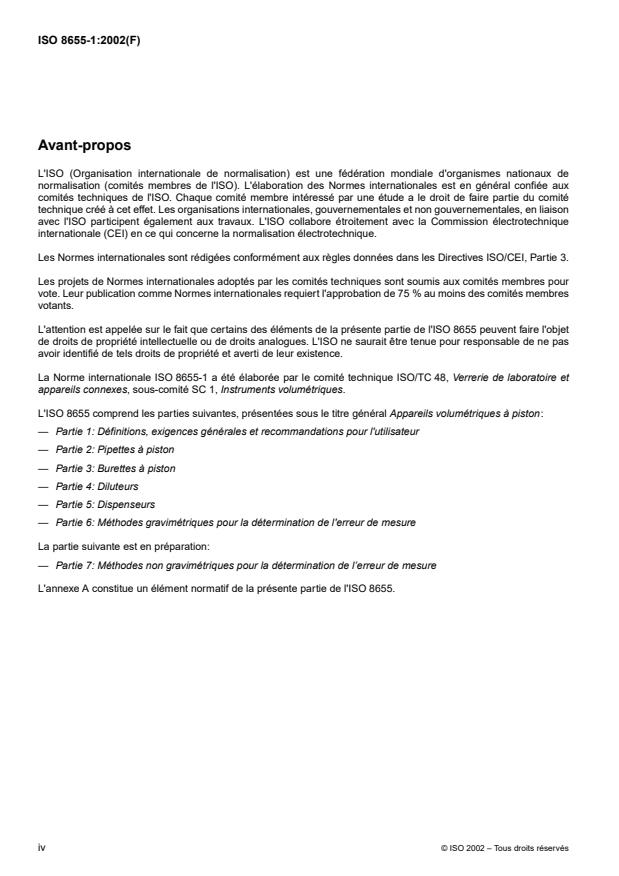 ISO 8655-1:2002(F)

Avant-propos

L'ISO (Organisation internationale de normalisation) est une fédération mondiale d'organismes nationaux de normalisation (comités membres de l'ISO). L'élaboration des Normes internationales est en général confiée aux comités techniques de l'ISO. Chaque comité membre intéressé par une étude a le droit de faire partie du comité technique créé à cet effet. Les organisations internationales, gouvernementales et non gouvernementales, en liaison avec l'ISO participent également aux travaux. L'ISO collabore étroitement avec la Commission électrotechnique internationale (CEI) en ce qui concerne la normalisation électrotechnique.

Les Normes internationales sont rédigées conformément aux règles données dans les Directives ISO/CEI, Partie 3.

Les projets de Normes internationales adoptés par les comités techniques sont soumis aux comités membres pour vote. Leur publication comme Normes internationales requiert l'approbation de 75 % au moins des comités membres votants.

L'attention est appelée sur le fait que certains des éléments de la présente partie de l'ISO 8655 peuvent faire l'objet de droits de propriété intellectuelle ou de droits analogues. L'ISO ne saurait être tenue pour responsable de ne pas avoir identifié de tels droits de propriété et averti de leur existence.

La Norme internationale ISO 8655-1 a été élaborée par le comité technique ISO/TC 48, Verrerie de laboratoire et appareils connexes, sous-comité SC 1, Instruments volumétriques.

L'ISO 8655 comprend les parties suivantes, présentées sous le titre général Appareils volumétriques à piston:

— Partie 1: Définitions, exigences générales et recommandations pour l'utilisateur

— Partie 2: Pipettes à piston

— Partie 3: Burettes à piston

— Partie 4: Diluteurs

— Partie 5: Dispenseurs

— Partie 6: Méthodes gravimétriques pour la détermination de l'erreur de mesure

La partie suivante est en préparation:

— Partie 7: Méthodes non gravimétriques pour la détermination de l'erreur de mesure

L'annexe A constitue un élément normatif de la présente partie de l'ISO 8655.

iv

© ISO 2002 – Tous droits réservés